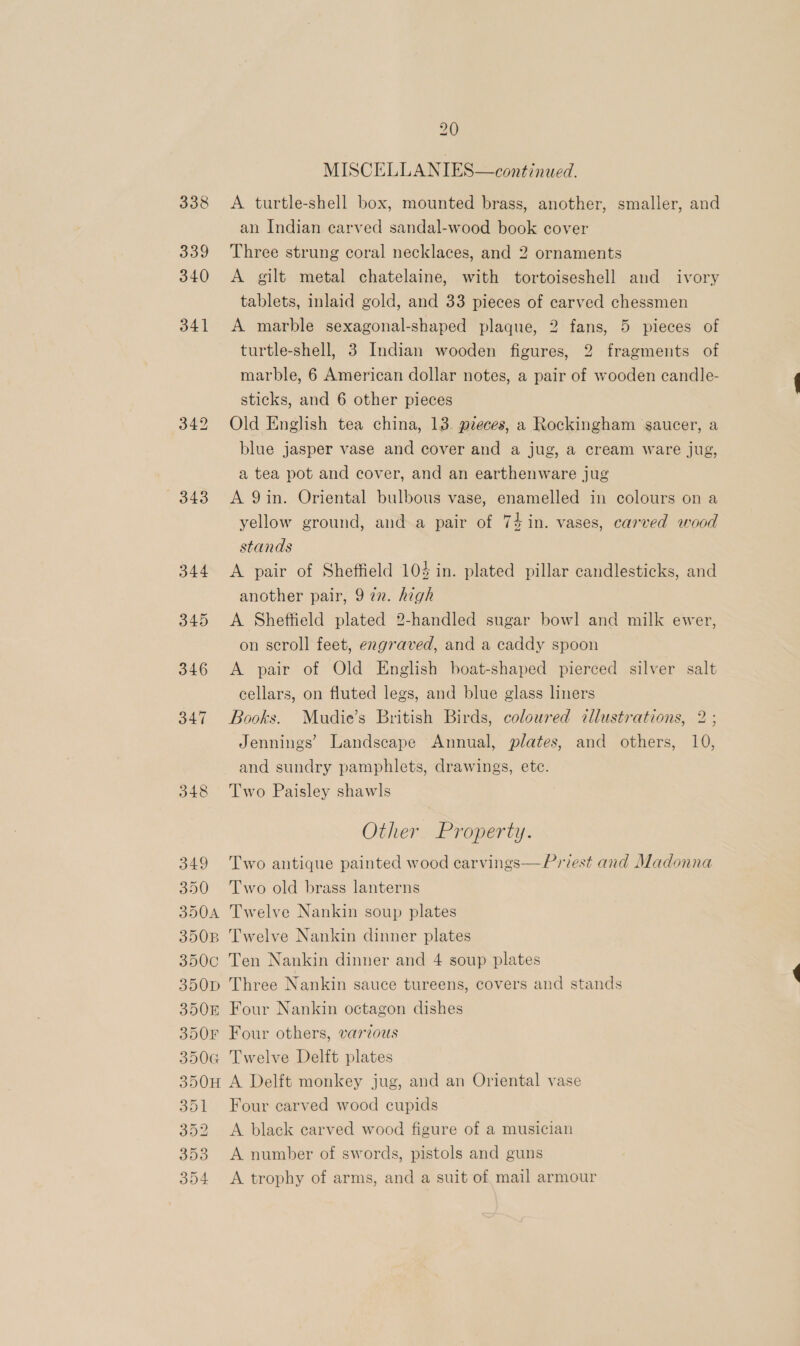 20

MISCELLANIES—continued.

338 A turtle-shell box, mounted brass, another, smaller, and an Indian carved sandal-wood book cover

339 Three strung coral necklaces, and 2 ornaments

340 A gilt metal chatelaine, with tortoiseshell and ivory tablets, inlaid gold, and 33 pieces of carved chessmen

341 A marble sexagonal-shaped plaque, 2 fans, 5 pieces of turtle-shell, 3 Indian wooden figures, 2 fragments of marble, 6 American dollar notes, a pair of wooden candle-sticks, and 6 other pieces

342 Old English tea china, 13 pieces, a Rockingham saucer, a blue jasper vase and cover and a jug, a cream ware jug, a tea pot and cover, and an earthenware jug

343 A 9 in. Oriental bulbous vase, enamelled in colours on a yellow ground, and a pair of $7\frac{1}{2}$ in. vases, carved wood stands

344 A pair of Sheffield $10\frac{1}{2}$ in. plated pillar candlesticks, and another pair, 9 in. high

345 A Sheffield plated 2-handled sugar bowl and milk ewer, on scroll feet, engraved, and a caddy spoon

346 A pair of Old English boat-shaped pierced silver salt cellars, on fluted legs, and blue glass liners

347 Books. Mudie's British Birds, coloured illustrations, 2; Jennings' Landscape Annual, plates, and others, 10, and sundry pamphlets, drawings, etc.

348 Two Paisley shawls

Other Property.

349 Two antique painted wood carvings—Priest and Madonna

350 Two old brass lanterns

350A Twelve Nankin soup plates

350B Twelve Nankin dinner plates

350C Ten Nankin dinner and 4 soup plates

350D Three Nankin sauce tureens, covers and stands

350E Four Nankin octagon dishes

350F Four others, various

350G Twelve Delft plates

350H A Delft monkey jug, and an Oriental vase

351 Four carved wood cupids

352 A black carved wood figure of a musician

353 A number of swords, pistols and guns

354 A trophy of arms, and a suit of mail armour